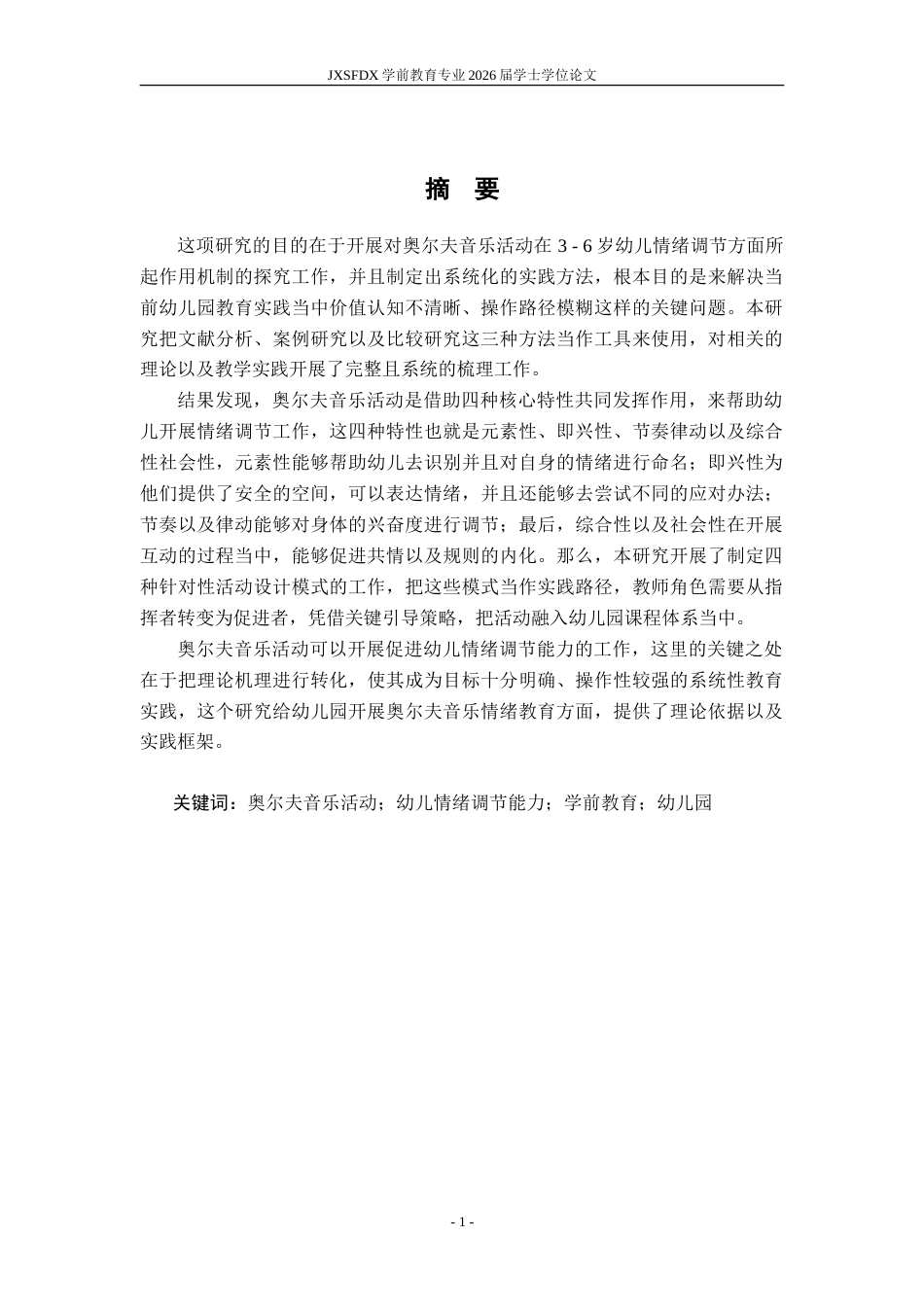 JXSFDX 学前教育专业 2026 届学士学位论文

摘　要

这项研究的目的在于开展对奥尔夫音乐活动在 3 - 6 岁幼儿情绪调节方面所起作用机制的探究工作，并且制定出系统化的实践方法，根本目的是来解决当前幼儿园教育实践当中价值认知不清晰、操作路径模糊这样的关键问题。本研究把文献分析、案例研究以及比较研究这三种方法当作工具来使用，对相关的理论以及教学实践开展了完整且系统的梳理工作。

结果发现，奥尔夫音乐活动是借助四种核心特性共同发挥作用，来帮助幼儿开展情绪调节工作，这四种特性也就是元素性、即兴性、节奏律动以及综合性社会性，元素性能够帮助幼儿去识别并且对自身的情绪进行命名；即兴性为他们提供了安全的空间，可以表达情绪，并且还能够去尝试不同的应对办法；节奏以及律动能够对身体的兴奋度进行调节；最后，综合性以及社会性在开展互动的过程当中，能够促进共情以及规则的内化。那么，本研究开展了制定四种针对性活动设计模式的工作，把这些模式当作实践路径，教师角色需要从指挥者转变为促进者，凭借关键引导策略，把活动融入幼儿园课程体系当中。

奥尔夫音乐活动可以开展促进幼儿情绪调节能力的工作，这里的关键之处在于把理论机理进行转化，使其成为目标十分明确、操作性较强的系统性教育实践，这个研究给幼儿园开展奥尔夫音乐情绪教育方面，提供了理论依据以及实践框架。

关键词：奥尔夫音乐活动；幼儿情绪调节能力；学前教育；幼儿园

- 1 -